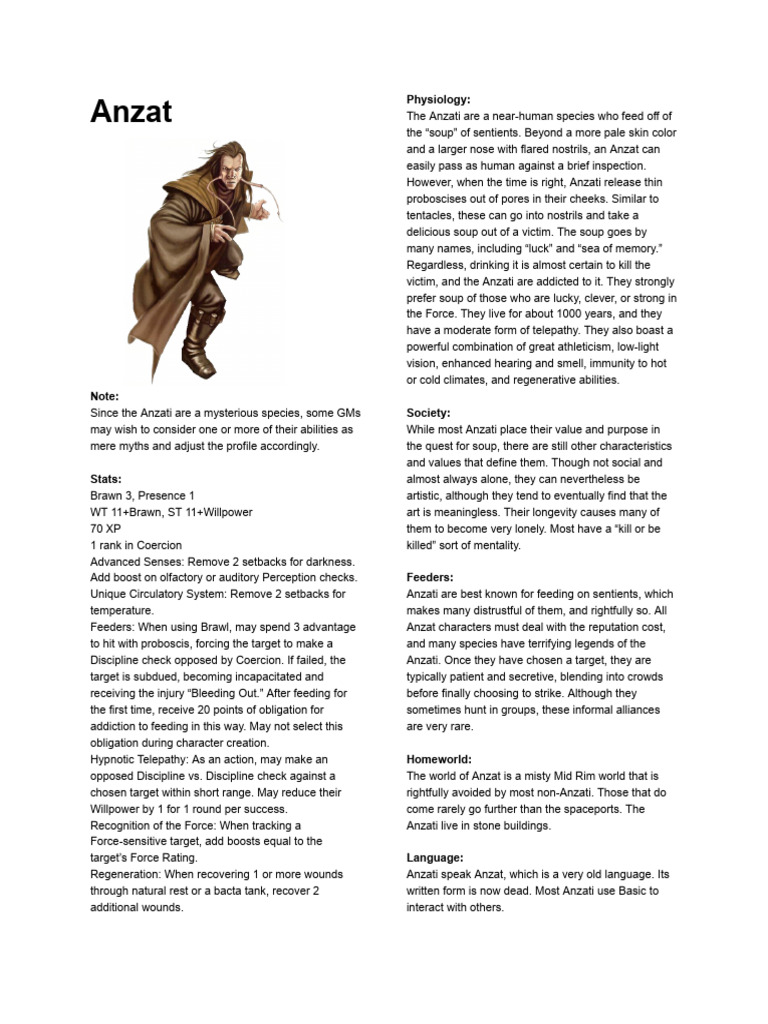 Anzat

Note:
Since the Anzati are a mysterious species, some GMs may wish to consider one or more of their abilities as mere myths and adjust the profile accordingly.

Stats:
Brawn 3, Presence 1
WT 11+Brawn, ST 11+Willpower
70 XP
1 rank in Coercion
Advanced Senses: Remove 2 setbacks for darkness. Add boost on olfactory or auditory Perception checks.
Unique Circulatory System: Remove 2 setbacks for temperature.
Feeders: When using Brawl, may spend 3 advantage to hit with proboscis, forcing the target to make a Discipline check opposed by Coercion. If failed, the target is subdued, becoming incapacitated and receiving the injury "Bleeding Out." After feeding for the first time, receive 20 points of obligation for addiction to feeding in this way. May not select this obligation during character creation.
Hypnotic Telepathy: As an action, may make an opposed Discipline vs. Discipline check against a chosen target within short range. May reduce their Willpower by 1 for 1 round per success.
Recognition of the Force: When tracking a Force-sensitive target, add boosts equal to the target's Force Rating.
Regeneration: When recovering 1 or more wounds through natural rest or a bacta tank, recover 2 additional wounds.

Physiology:
The Anzati are a near-human species who feed off of the "soup" of sentients. Beyond a more pale skin color and a larger nose with flared nostrils, an Anzat can easily pass as human against a brief inspection. However, when the time is right, Anzati release thin proboscises out of pores in their cheeks. Similar to tentacles, these can go into nostrils and take a delicious soup out of a victim. The soup goes by many names, including "luck" and "sea of memory." Regardless, drinking it is almost certain to kill the victim, and the Anzati are addicted to it. They strongly prefer soup of those who are lucky, clever, or strong in the Force. They live for about 1000 years, and they have a moderate form of telepathy. They also boast a powerful combination of great athleticism, low-light vision, enhanced hearing and smell, immunity to hot or cold climates, and regenerative abilities.

Society:
While most Anzati place their value and purpose in the quest for soup, there are still other characteristics and values that define them. Though not social and almost always alone, they can nevertheless be artistic, although they tend to eventually find that the art is meaningless. Their longevity causes many of them to become very lonely. Most have a "kill or be killed" sort of mentality.

Feeders:
Anzati are best known for feeding on sentients, which makes many distrustful of them, and rightfully so. All Anzat characters must deal with the reputation cost, and many species have terrifying legends of the Anzati. Once they have chosen a target, they are typically patient and secretive, blending into crowds before finally choosing to strike. Although they sometimes hunt in groups, these informal alliances are very rare.

Homeworld:
The world of Anzat is a misty Mid Rim world that is rightfully avoided by most non-Anzati. Those that do come rarely go further than the spaceports. The Anzati live in stone buildings.

Language:
Anzati speak Anzat, which is a very old language. Its written form is now dead. Most Anzati use Basic to interact with others.